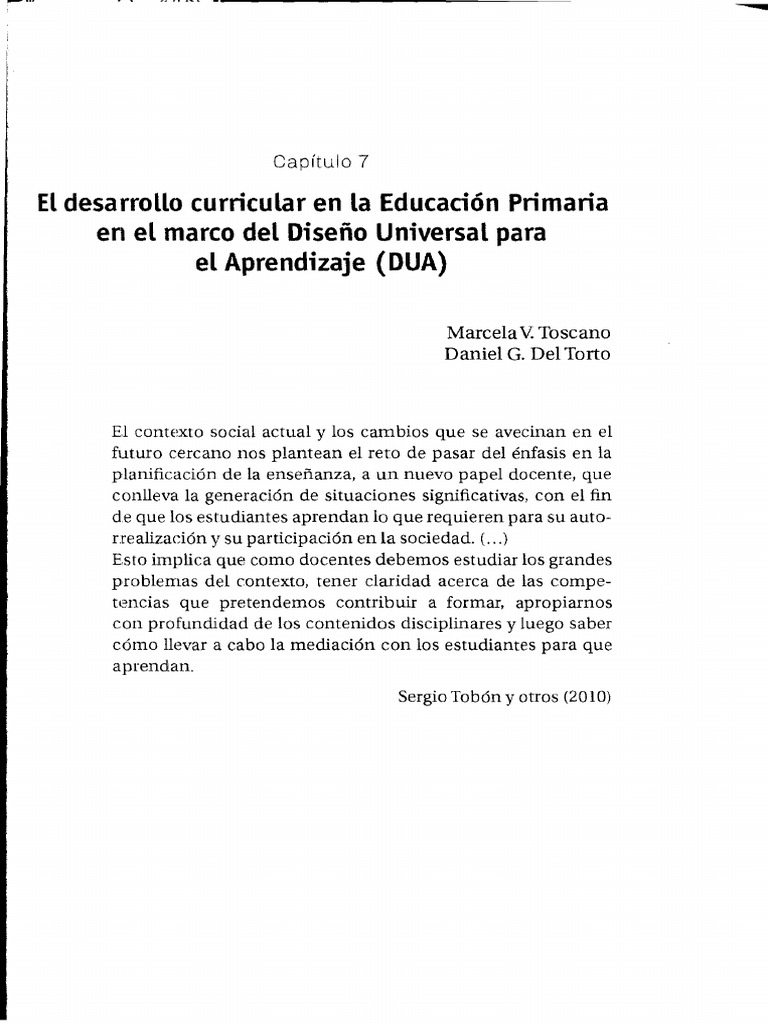 Capítulo 7

El desarrollo curricular en la Educación Primaria en el marco del Diseño Universal para el Aprendizaje (DUA)

Marcela V. Toscano
Daniel G. Del Torto

El contexto social actual y los cambios que se avecinan en el futuro cercano nos plantean el reto de pasar del énfasis en la planificación de la enseñanza, a un nuevo papel docente, que conlleva la generación de situaciones significativas, con el fin de que los estudiantes aprendan lo que requieren para su autorrealización y su participación en la sociedad. (...)
Esto implica que como docentes debemos estudiar los grandes problemas del contexto, tener claridad acerca de las competencias que pretendemos contribuir a formar, apropiarnos con profundidad de los contenidos disciplinares y luego saber cómo llevar a cabo la mediación con los estudiantes para que aprendan.

Sergio Tobón y otros (2010)